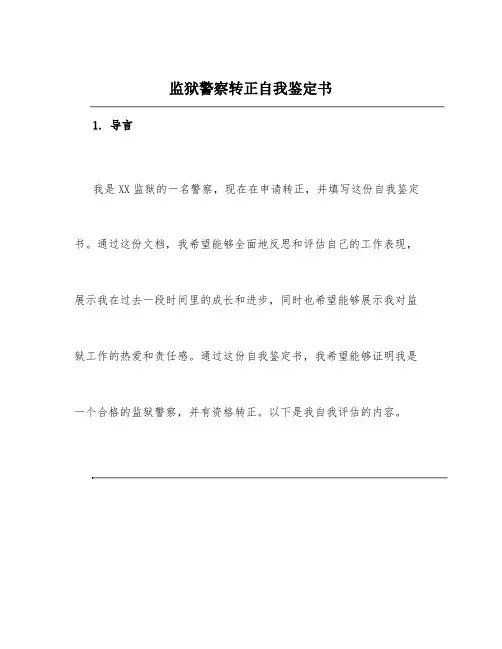 监狱警察转正自我鉴定书

1. 导言

我是XX监狱的一名警察，现在在申请转正，并填写这份自我鉴定书。通过这份文档，我希望能够全面地反思和评估自己的工作表现，展示我在过去一段时间里的成长和进步，同时也希望能够展示我对监狱工作的热爱和责任感。通过这份自我鉴定书，我希望能够证明我是一个合格的监狱警察，并有资格转正。以下是我自我评估的内容。